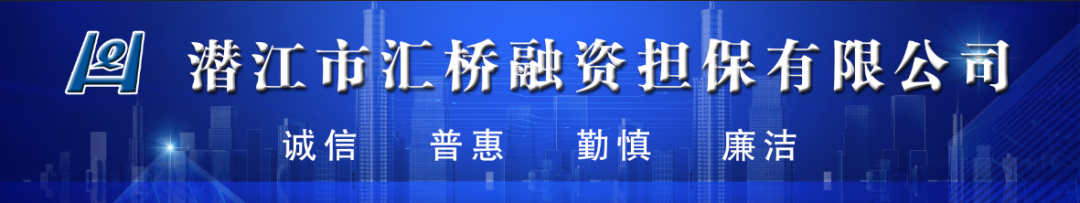 潜江市汇桥融资担保有限公司

诚信　普惠　勤慎　廉洁